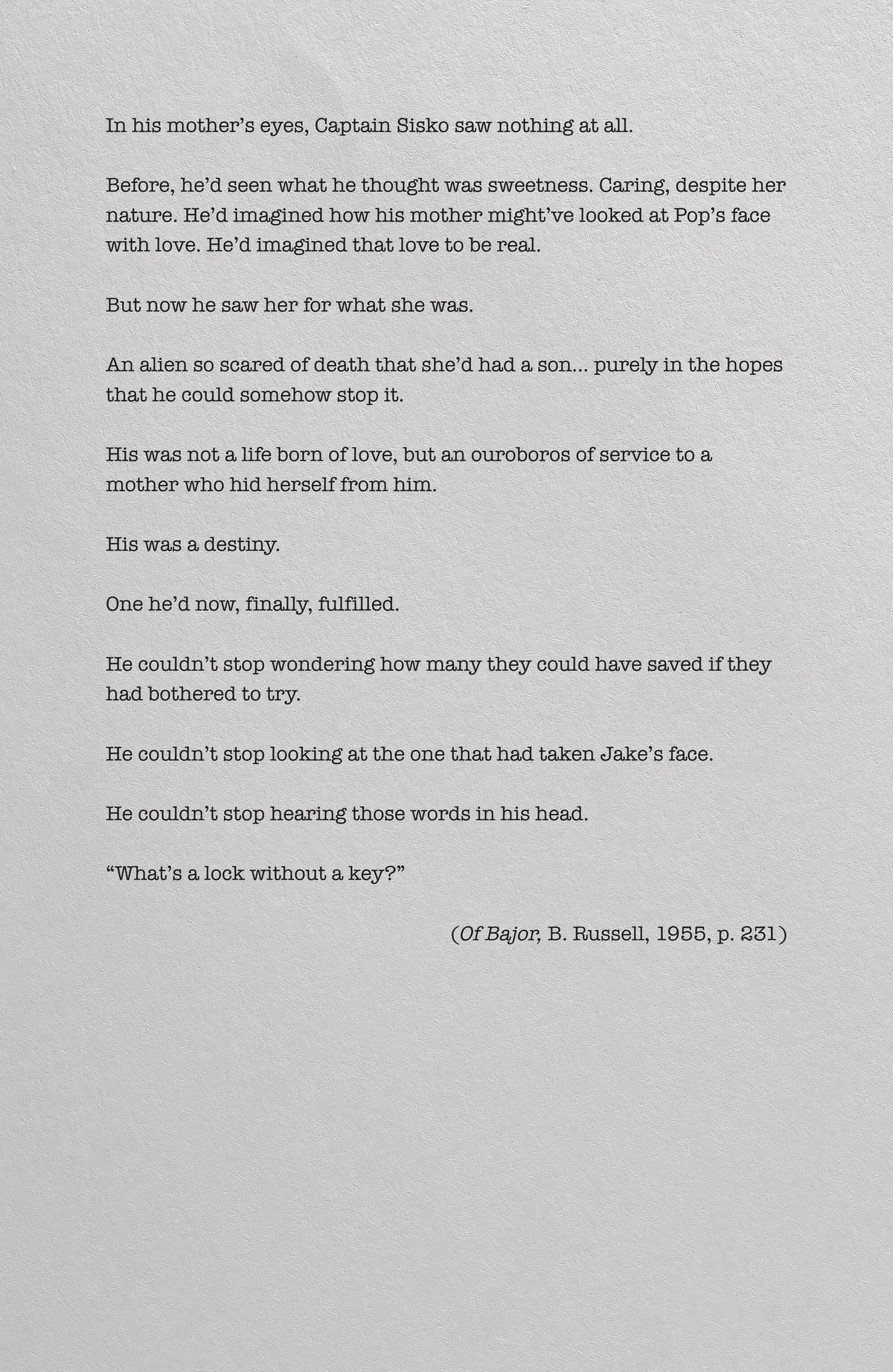 In his mother's eyes, Captain Sisko saw nothing at all.

Before, he'd seen what he thought was sweetness. Caring, despite her nature. He'd imagined how his mother might've looked at Pop's face with love. He'd imagined that love to be real.

But now he saw her for what she was.

An alien so scared of death that she'd had a son... purely in the hopes that he could somehow stop it.

His was not a life born of love, but an ouroboros of service to a mother who hid herself from him.

His was a destiny.

One he'd now, finally, fulfilled.

He couldn't stop wondering how many they could have saved if they had bothered to try.

He couldn't stop looking at the one that had taken Jake's face.

He couldn't stop hearing those words in his head.

"What's a lock without a key?"

(Of Bajor, B. Russell, 1955, p. 231)